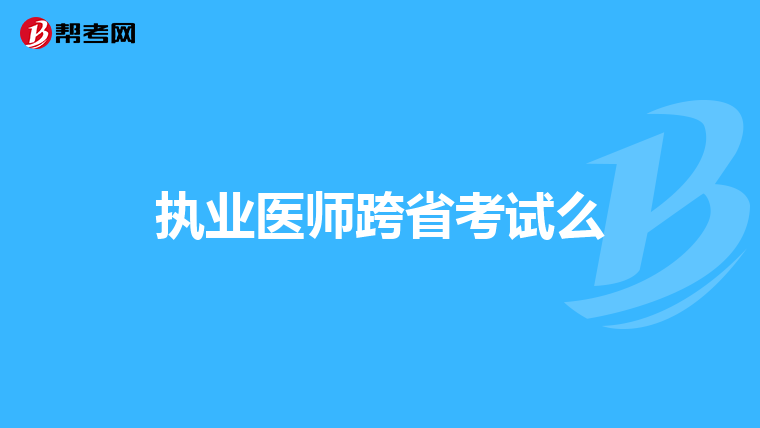 帮考网

执业医师跨省考试么